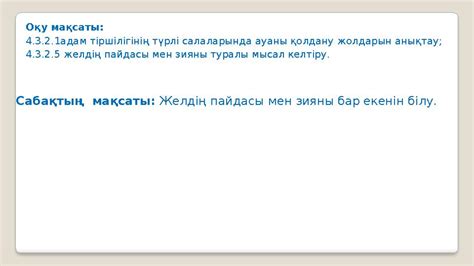 Оқу мақсаты:
4.3.2.1адам тіршілігінің түрлі салаларында ауаны қолдану жолдарын анықтау;
4.3.2.5 желдің пайдасы мен зияны туралы мысал келтіру.

Сабақтың мақсаты: Желдің пайдасы мен зияны бар екенін білу.